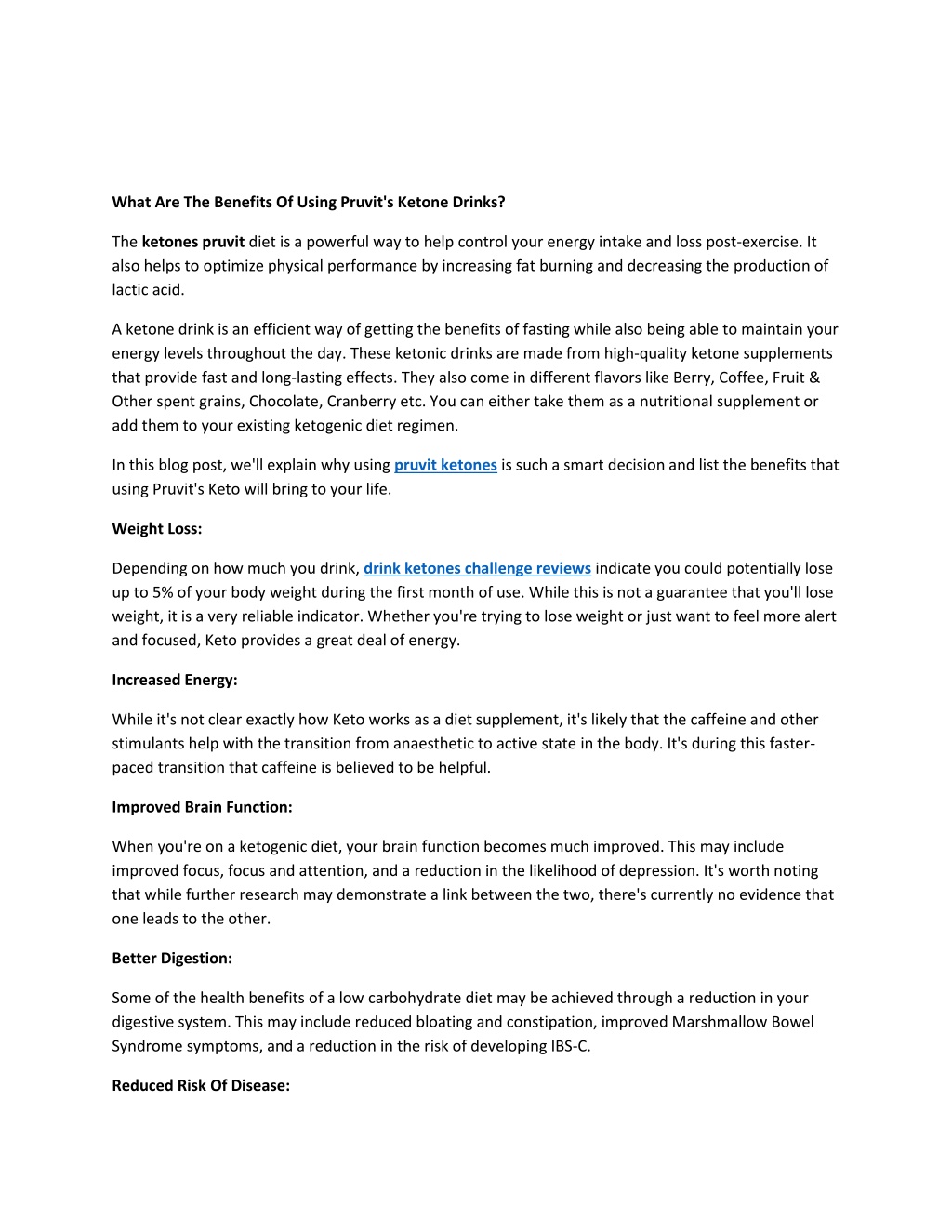 What Are The Benefits Of Using Pruvit's Ketone Drinks?

The ketones pruvit diet is a powerful way to help control your energy intake and loss post-exercise. It also helps to optimize physical performance by increasing fat burning and decreasing the production of lactic acid.

A ketone drink is an efficient way of getting the benefits of fasting while also being able to maintain your energy levels throughout the day. These ketonic drinks are made from high-quality ketone supplements that provide fast and long-lasting effects. They also come in different flavors like Berry, Coffee, Fruit & Other spent grains, Chocolate, Cranberry etc. You can either take them as a nutritional supplement or add them to your existing ketogenic diet regimen.

In this blog post, we'll explain why using pruvit ketones is such a smart decision and list the benefits that using Pruvit's Keto will bring to your life.

Weight Loss:

Depending on how much you drink, drink ketones challenge reviews indicate you could potentially lose up to 5% of your body weight during the first month of use. While this is not a guarantee that you'll lose weight, it is a very reliable indicator. Whether you're trying to lose weight or just want to feel more alert and focused, Keto provides a great deal of energy.

Increased Energy:

While it's not clear exactly how Keto works as a diet supplement, it's likely that the caffeine and other stimulants help with the transition from anaesthetic to active state in the body. It's during this faster-paced transition that caffeine is believed to be helpful.

Improved Brain Function:

When you're on a ketogenic diet, your brain function becomes much improved. This may include improved focus, focus and attention, and a reduction in the likelihood of depression. It's worth noting that while further research may demonstrate a link between the two, there's currently no evidence that one leads to the other.

Better Digestion:

Some of the health benefits of a low carbohydrate diet may be achieved through a reduction in your digestive system. This may include reduced bloating and constipation, improved Marshmallow Bowel Syndrome symptoms, and a reduction in the risk of developing IBS-C.

Reduced Risk Of Disease: